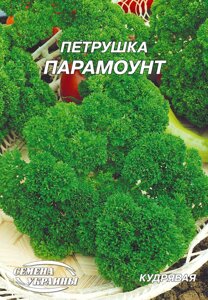 ПЕТРУШКА
ПАРАМОУНТ

СЕМЕНА УКРАИНЫ

КУДРЯВАЯ